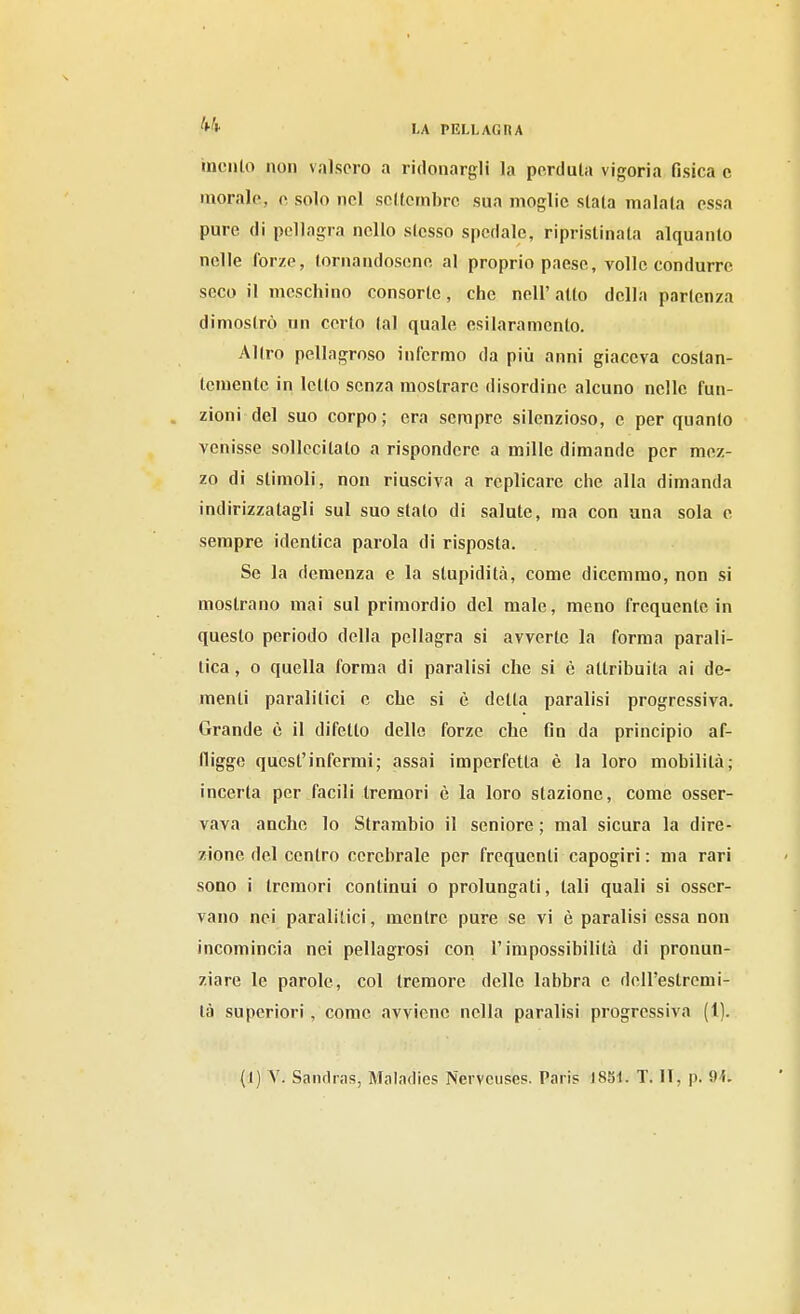 44 LA PELLAGRA

mento non valsero a ridonargli la perduta vigoria fisica e morale, e solo nel settembre sua moglie stata malata essa pure di pellagra nello stesso spedale, ripristinata alquanto nelle forze, tornandosene al proprio paese, volle condurre seco il meschino consorte, che nell' atto della partenza dimostrò un certo tal quale esilaramento.

Altro pellagroso infermo da più anni giaceva costantemente in letto senza mostrare disordine alcuno nelle funzioni del suo corpo; era sempre silenzioso, e per quanto venisse sollecitato a rispondere a mille dimande per mezzo di stimoli, non riusciva a replicare che alla dimanda indirizzatagli sul suo stato di salute, ma con una sola e sempre identica parola di risposta.

Se la demenza e la stupidità, come dicemmo, non si mostrano mai sul primordio del male, meno frequente in questo periodo della pellagra si avverte la forma paralitica, o quella forma di paralisi che si è attribuita ai dementi paralitici e che si è detta paralisi progressiva. Grande è il difetto delle forze che fin da principio affligge quest'infermi; assai imperfetta è la loro mobilità; incerta per facili tremori è la loro stazione, come osservava anche lo Strambio il seniore; mal sicura la direzione del centro cerebrale per frequenti capogiri: ma rari sono i tremori continui o prolungati, tali quali si osservano nei paralitici, mentre pure se vi è paralisi essa non incomincia nei pellagrosi con l'impossibilità di pronunziare le parole, col tremore delle labbra e dell'estremità superiori, come avviene nella paralisi progressiva (1).

(1) V. Sandras, Maladies Nerveuses. Paris 1851. T. II, p. 94.